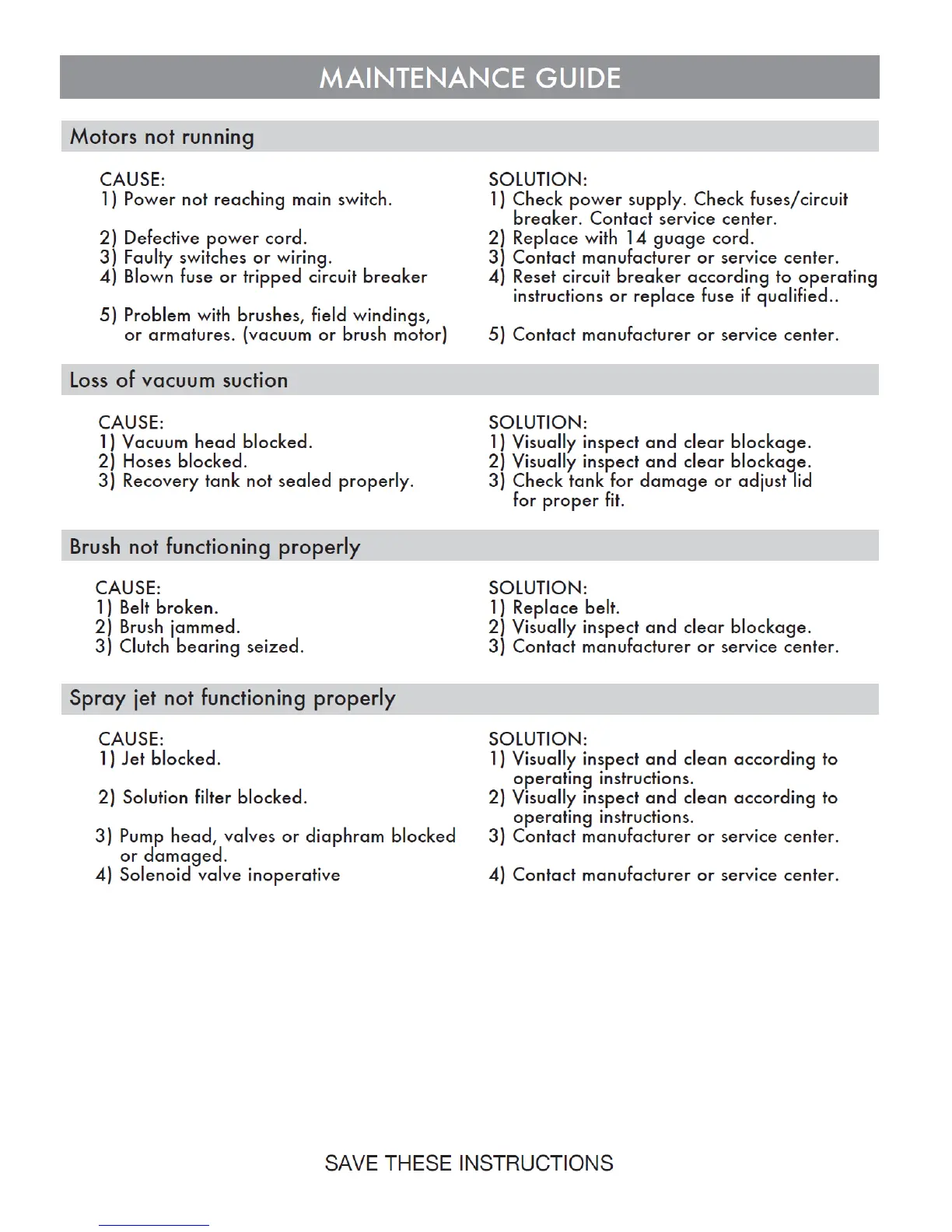 MAINTENANCE GUIDE

Motors not running

CAUSE:
1) Power not reaching main switch.

2) Defective power cord.
3) Faulty switches or wiring.
4) Blown fuse or tripped circuit breaker

5) Problem with brushes, field windings, or armatures. (vacuum or brush motor)

SOLUTION:
1) Check power supply. Check fuses/circuit breaker. Contact service center.
2) Replace with 14 guage cord.
3) Contact manufacturer or service center.
4) Reset circuit breaker according to operating instructions or replace fuse if qualified..

5) Contact manufacturer or service center.

Loss of vacuum suction

CAUSE:
1) Vacuum head blocked.
2) Hoses blocked.
3) Recovery tank not sealed properly.

SOLUTION:
1) Visually inspect and clear blockage.
2) Visually inspect and clear blockage.
3) Check tank for damage or adjust lid for proper fit.

Brush not functioning properly

CAUSE:
1) Belt broken.
2) Brush jammed.
3) Clutch bearing seized.

SOLUTION:
1) Replace belt.
2) Visually inspect and clear blockage.
3) Contact manufacturer or service center.

Spray jet not functioning properly

CAUSE:
1) Jet blocked.

2) Solution filter blocked.

3) Pump head, valves or diaphram blocked or damaged.
4) Solenoid valve inoperative

SOLUTION:
1) Visually inspect and clean according to operating instructions.
2) Visually inspect and clean according to operating instructions.
3) Contact manufacturer or service center.

4) Contact manufacturer or service center.

SAVE THESE INSTRUCTIONS